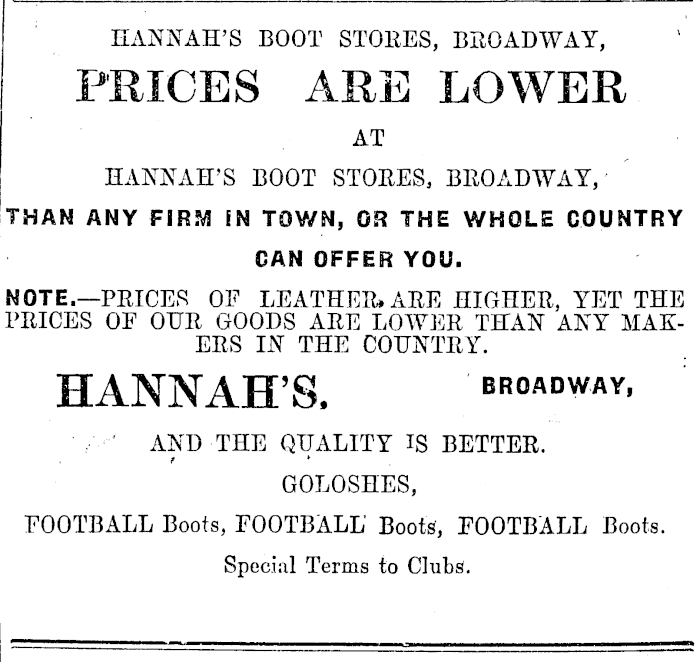 HANNAH'S BOOT STORES, BROADWAY,

PRICES ARE LOWER

AT

HANNAH'S BOOT STORES, BROADWAY,

THAN ANY FIRM IN TOWN, OR THE WHOLE COUNTRY CAN OFFER YOU.

NOTE.—PRICES OF LEATHER ARE HIGHER, YET THE PRICES OF OUR GOODS ARE LOWER THAN ANY MAKERS IN THE COUNTRY.

HANNAH'S, BROADWAY,

AND THE QUALITY IS BETTER.

GOLOSHES,

FOOTBALL Boots, FOOTBALL Boots, FOOTBALL Boots.

Special Terms to Clubs.